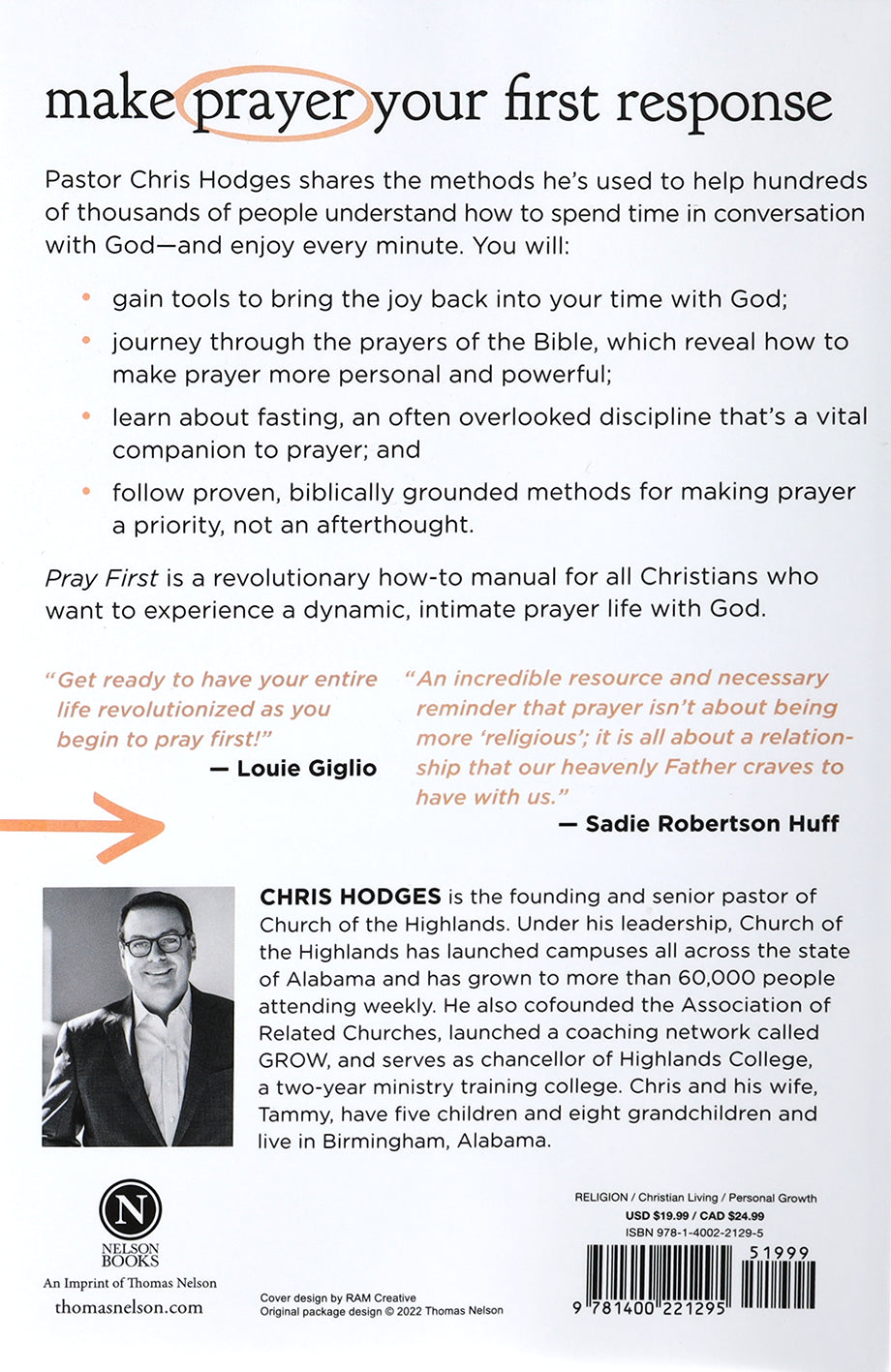 make prayer your first response

Pastor Chris Hodges shares the methods he's used to help hundreds of thousands of people understand how to spend time in conversation with God—and enjoy every minute. You will:

• gain tools to bring the joy back into your time with God;
• journey through the prayers of the Bible, which reveal how to make prayer more personal and powerful;
• learn about fasting, an often overlooked discipline that's a vital companion to prayer; and
• follow proven, biblically grounded methods for making prayer a priority, not an afterthought.

Pray First is a revolutionary how-to manual for all Christians who want to experience a dynamic, intimate prayer life with God.

"Get ready to have your entire life revolutionized as you begin to pray first!"
— Louie Giglio

"An incredible resource and necessary reminder that prayer isn't about being more 'religious'; it is all about a relationship that our heavenly Father craves to have with us."
— Sadie Robertson Huff

CHRIS HODGES is the founding and senior pastor of Church of the Highlands. Under his leadership, Church of the Highlands has launched campuses all across the state of Alabama and has grown to more than 60,000 people attending weekly. He also cofounded the Association of Related Churches, launched a coaching network called GROW, and serves as chancellor of Highlands College, a two-year ministry training college. Chris and his wife, Tammy, have five children and eight grandchildren and live in Birmingham, Alabama.

N
NELSON BOOKS
An Imprint of Thomas Nelson
thomasnelson.com

Cover design by RAM Creative
Original package design © 2022 Thomas Nelson

RELIGION / Christian Living / Personal Growth
USD $19.99 / CAD $24.99
ISBN 978-1-4002-2129-5

51999
9 781400 221295